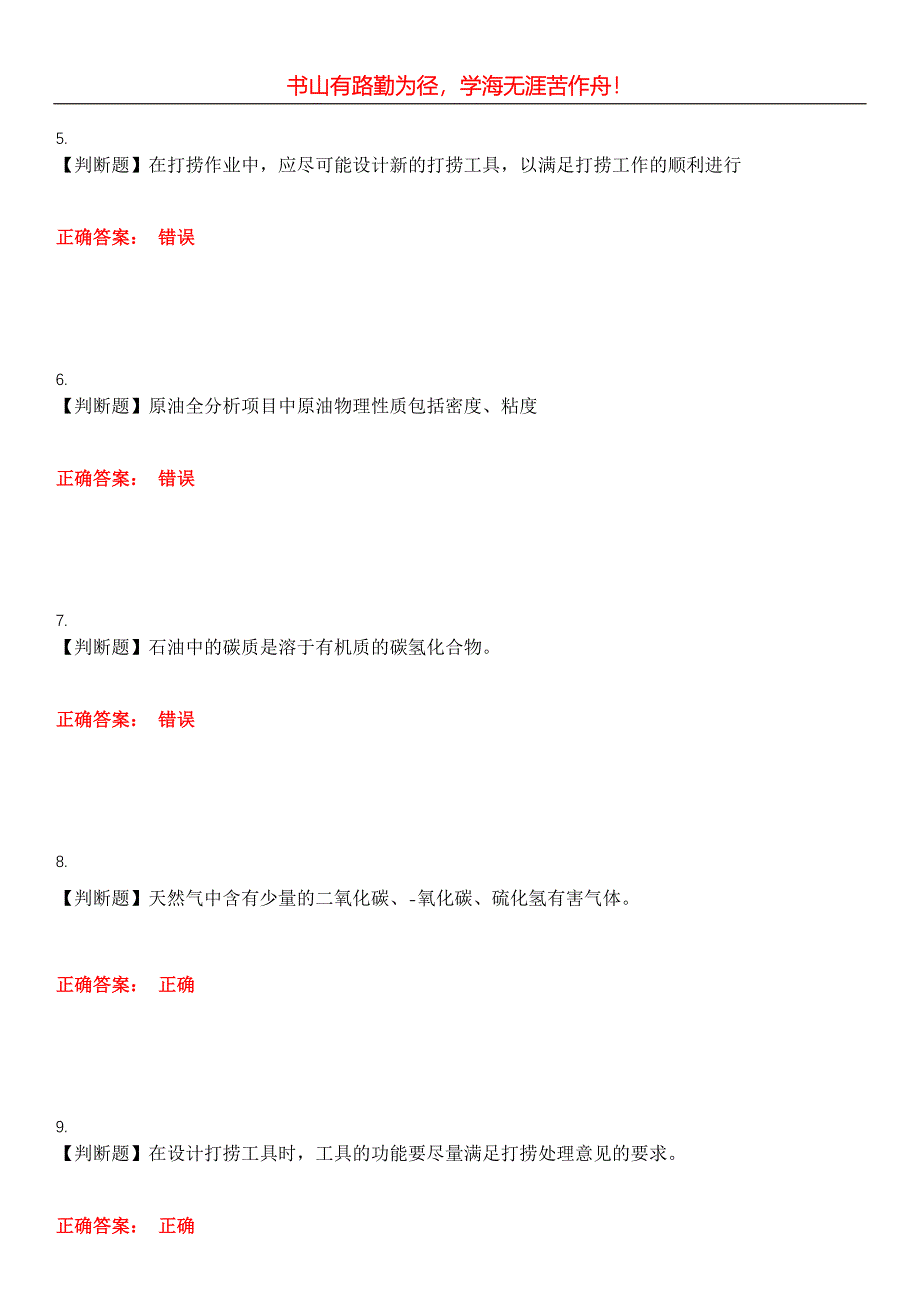 书山有路勤为径，学海无涯苦作舟！

5.
【判断题】在打捞作业中，应尽可能设计新的打捞工具，以满足打捞工作的顺利进行

正确答案： 错误

6.
【判断题】原油全分析项目中原油物理性质包括密度、粘度

正确答案： 错误

7.
【判断题】石油中的碳质是溶于有机质的碳氢化合物。

正确答案： 错误

8.
【判断题】天然气中含有少量的二氧化碳、-氧化碳、硫化氢有害气体。

正确答案： 正确

9.
【判断题】在设计打捞工具时，工具的功能要尽量满足打捞处理意见的要求。

正确答案： 正确